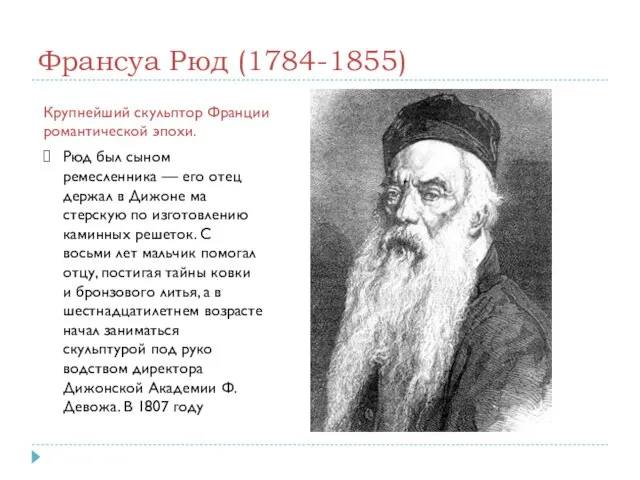 Франсуа Рюд (1784-1855)

Крупнейший скульптор Франции романтической эпохи.

Рюд был сыном ремесленника — его отец держал в Дижоне ма стерскую по изготовлению каминных решеток. С восьми лет мальчик помогал отцу, постигая тайны ковки и бронзового литья, а в шестнадцатилетнем возрасте начал заниматься скульптурой под руко водством директора Дижонской Академии Ф. Девожа. В 1807 году